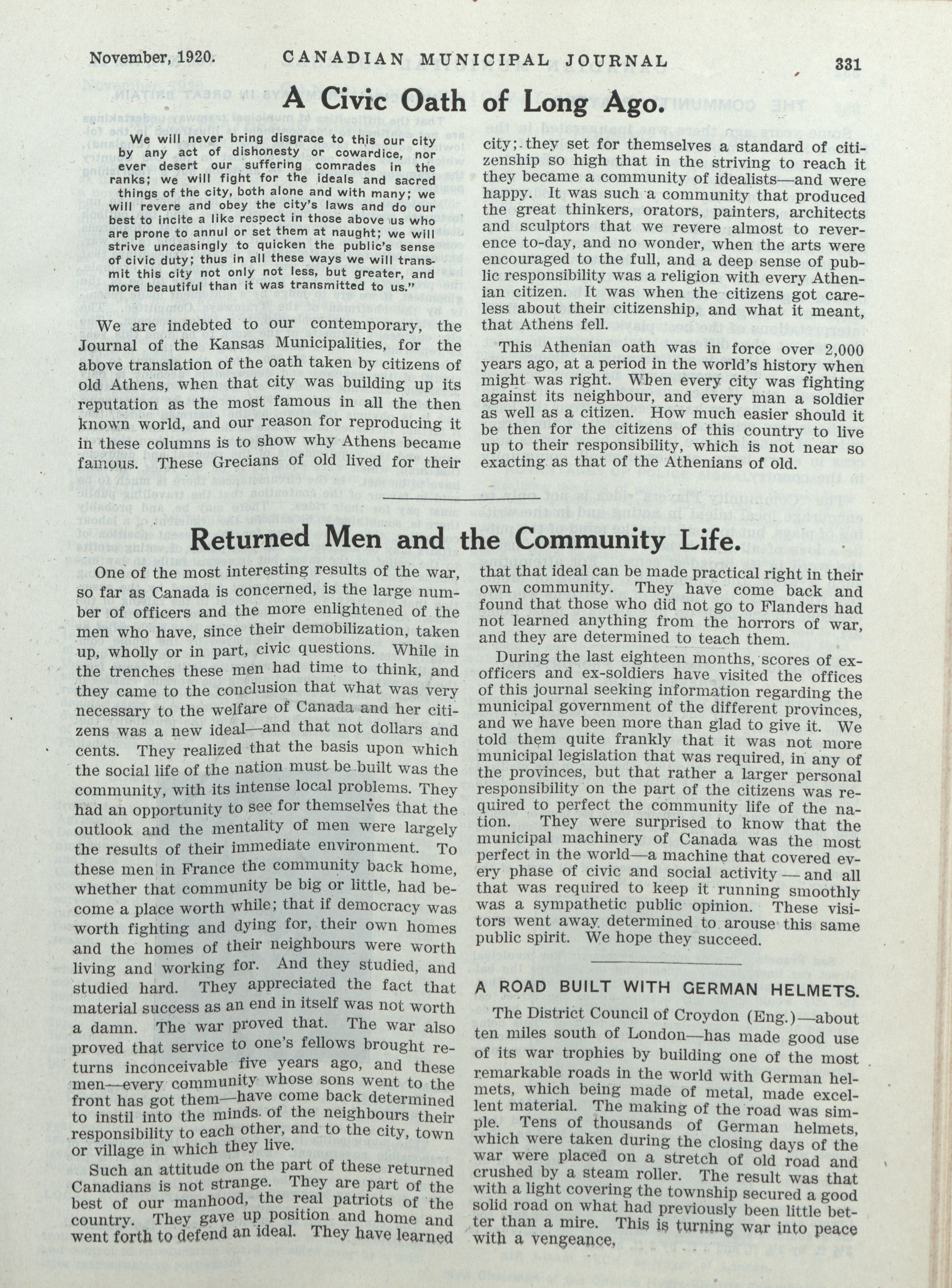 November, 1920. CANADIAN MUNICIPAL JOURNAL 331

A Civic Oath of Long Ago.

We will never bring disgrace to this our city by any act of dishonesty or cowardice, nor ever desert our suffering comrades in the ranks; we will fight for the ideals and sacred things of the city, both alone and with many; we will revere and obey the city's laws and do our best to incite a like respect in those above us who are prone to annul or set them at naught; we will strive unceasingly to quicken the public's sense of civic duty; thus in all these ways we will transmit this city not only not less, but greater, and more beautiful than it was transmitted to us."

We are indebted to our contemporary, the Journal of the Kansas Municipalities, for the above translation of the oath taken by citizens of old Athens, when that city was building up its reputation as the most famous in all the then known world, and our reason for reproducing it in these columns is to show why Athens became famous. These Grecians of old lived for their city; they set for themselves a standard of citizenship so high that in the striving to reach it they became a community of idealists—and were happy. It was such a community that produced the great thinkers, orators, painters, architects and sculptors that we revere almost to reverence to-day, and no wonder, when the arts were encouraged to the full, and a deep sense of public responsibility was a religion with every Athenian citizen. It was when the citizens got careless about their citizenship, and what it meant, that Athens fell.

This Athenian oath was in force over 2,000 years ago, at a period in the world's history when might was right. When every city was fighting against its neighbour, and every man a soldier as well as a citizen. How much easier should it be then for the citizens of this country to live up to their responsibility, which is not near so exacting as that of the Athenians of old.

Returned Men and the Community Life.

One of the most interesting results of the war, so far as Canada is concerned, is the large number of officers and the more enlightened of the men who have, since their demobilization, taken up, wholly or in part, civic questions. While in the trenches these men had time to think, and they came to the conclusion that what was very necessary to the welfare of Canada and her citizens was a new ideal—and that not dollars and cents. They realized that the basis upon which the social life of the nation must be built was the community, with its intense local problems. They had an opportunity to see for themselves that the outlook and the mentality of men were largely the results of their immediate environment. To these men in France the community back home, whether that community be big or little, had become a place worth while; that if democracy was worth fighting and dying for, their own homes and the homes of their neighbours were worth living and working for. And they studied, and studied hard. They appreciated the fact that material success as an end in itself was not worth a damn. The war proved that. The war also proved that service to one's fellows brought returns inconceivable five years ago, and these men—every community whose sons went to the front has got them—have come back determined to instil into the minds of the neighbours their responsibility to each other, and to the city, town or village in which they live.

Such an attitude on the part of these returned Canadians is not strange. They are part of the best of our manhood, the real patriots of the country. They gave up position and home and went forth to defend an ideal. They have learned that that ideal can be made practical right in their own community. They have come back and found that those who did not go to Flanders had not learned anything from the horrors of war, and they are determined to teach them.

During the last eighteen months, scores of ex-officers and ex-soldiers have visited the offices of this journal seeking information regarding the municipal government of the different provinces, and we have been more than glad to give it. We told them quite frankly that it was not more municipal legislation that was required, in any of the provinces, but that rather a larger personal responsibility on the part of the citizens was required to perfect the community life of the nation. They were surprised to know that the municipal machinery of Canada was the most perfect in the world—a machine that covered every phase of civic and social activity — and all that was required to keep it running smoothly was a sympathetic public opinion. These visitors went away determined to arouse this same public spirit. We hope they succeed.

A ROAD BUILT WITH GERMAN HELMETS.

The District Council of Croydon (Eng.)—about ten miles south of London—has made good use of its war trophies by building one of the most remarkable roads in the world with German helmets, which being made of metal, made excellent material. The making of the road was simple. Tens of thousands of German helmets, which were taken during the closing days of the war were placed on a stretch of old road and crushed by a steam roller. The result was that with a light covering the township secured a good solid road on what had previously been little better than a mire. This is turning war into peace with a vengeance.